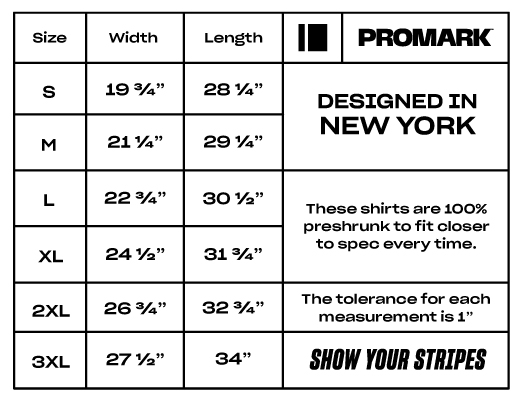 | Size | Width | Length |
|---|---|---|
| S | 19 ¾” | 28 ¼” |
| M | 21 ¼” | 29 ¼” |
| L | 22 ¾” | 30 ½” |
| XL | 24 ½” | 31 ¾” |
| 2XL | 26 ¾” | 32 ¾” |
| 3XL | 27 ½” | 34” |

PROMARK

DESIGNED IN NEW YORK

These shirts are 100% preshrunk to fit closer to spec every time.

The tolerance for each measurement is 1”

SHOW YOUR STRIPES